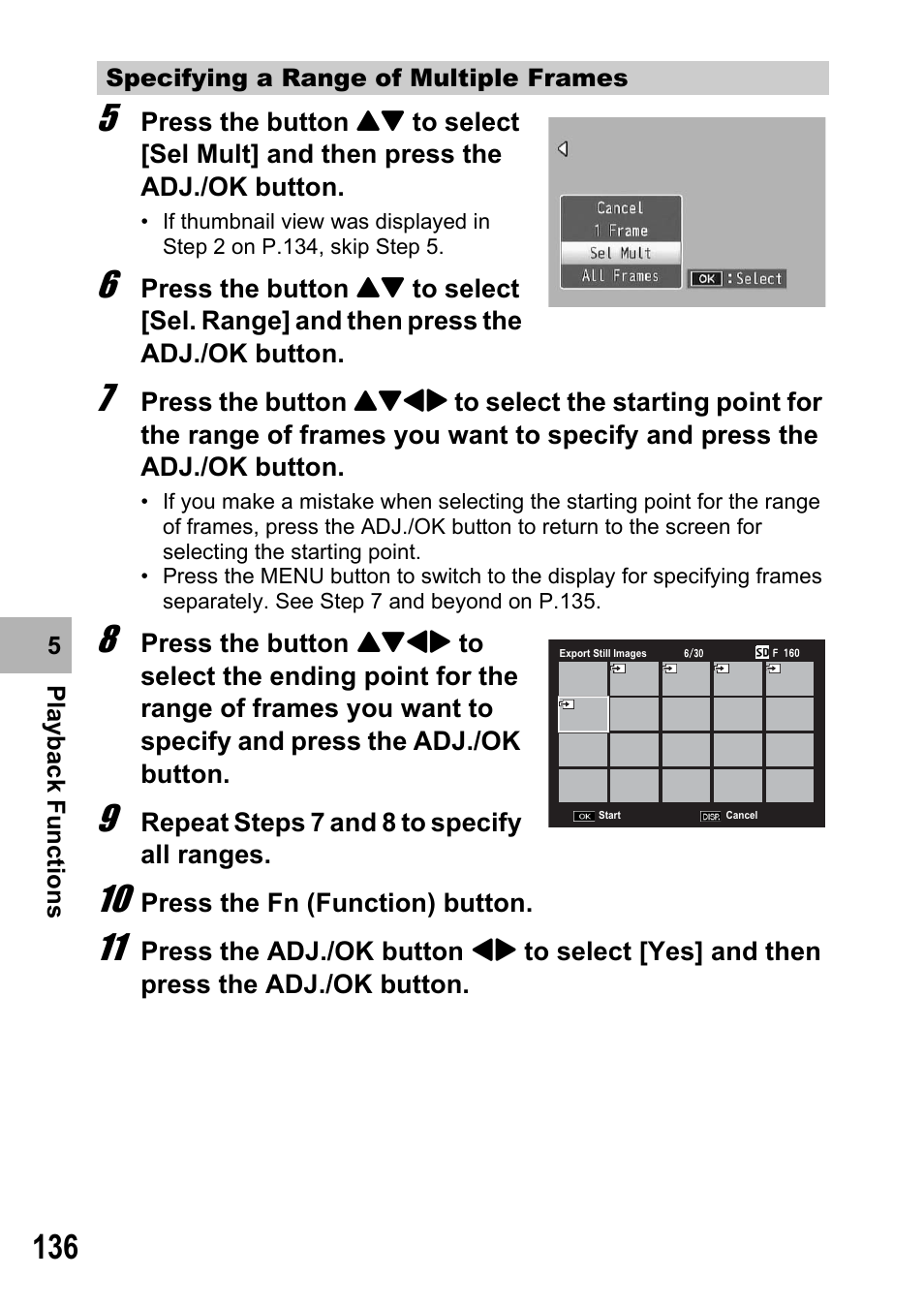 Specifying a Range of Multiple Frames

5 Press the button ▲▼ to select [Sel Mult] and then press the ADJ./OK button.

• If thumbnail view was displayed in Step 2 on P.134, skip Step 5.

Cancel
1 Frame
Sel Mult
All Frames
OK : Select

6 Press the button ▲▼ to select [Sel. Range] and then press the ADJ./OK button.

7 Press the button ▲▼◀▶ to select the starting point for the range of frames you want to specify and press the ADJ./OK button.

• If you make a mistake when selecting the starting point for the range of frames, press the ADJ./OK button to return to the screen for selecting the starting point.
• Press the MENU button to switch to the display for specifying frames separately. See Step 7 and beyond on P.135.

8 Press the button ▲▼◀▶ to select the ending point for the range of frames you want to specify and press the ADJ./OK button.

Export Still Images 6/30 SD F 160
OK Start DISP. Cancel

9 Repeat Steps 7 and 8 to specify all ranges.

10 Press the Fn (Function) button.

11 Press the ADJ./OK button ◀▶ to select [Yes] and then press the ADJ./OK button.

5 Playback Functions

136